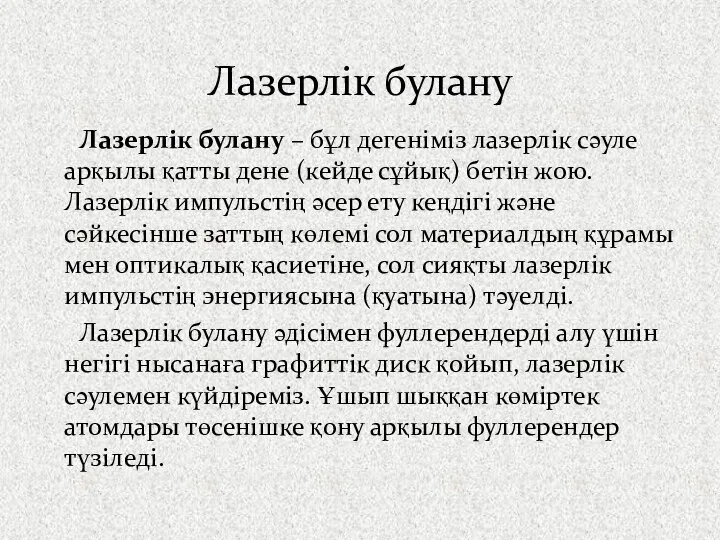 Лазерлік булану

Лазерлік булану – бұл дегеніміз лазерлік сәуле арқылы қатты дене (кейде сұйық) бетін жою. Лазерлік импульстің әсер ету кеңдігі және сәйкесінше заттың көлемі сол материалдың құрамы мен оптикалық қасиетіне, сол сияқты лазерлік импульстің энергиясына (қуатына) тәуелді.

Лазерлік булану әдісімен фуллерендерді алу үшін негігі нысанаға графиттік диск қойып, лазерлік сәулемен күйдіреміз. Ұшып шыққан көміртек атомдары төсенішке қону арқылы фуллерендер түзіледі.